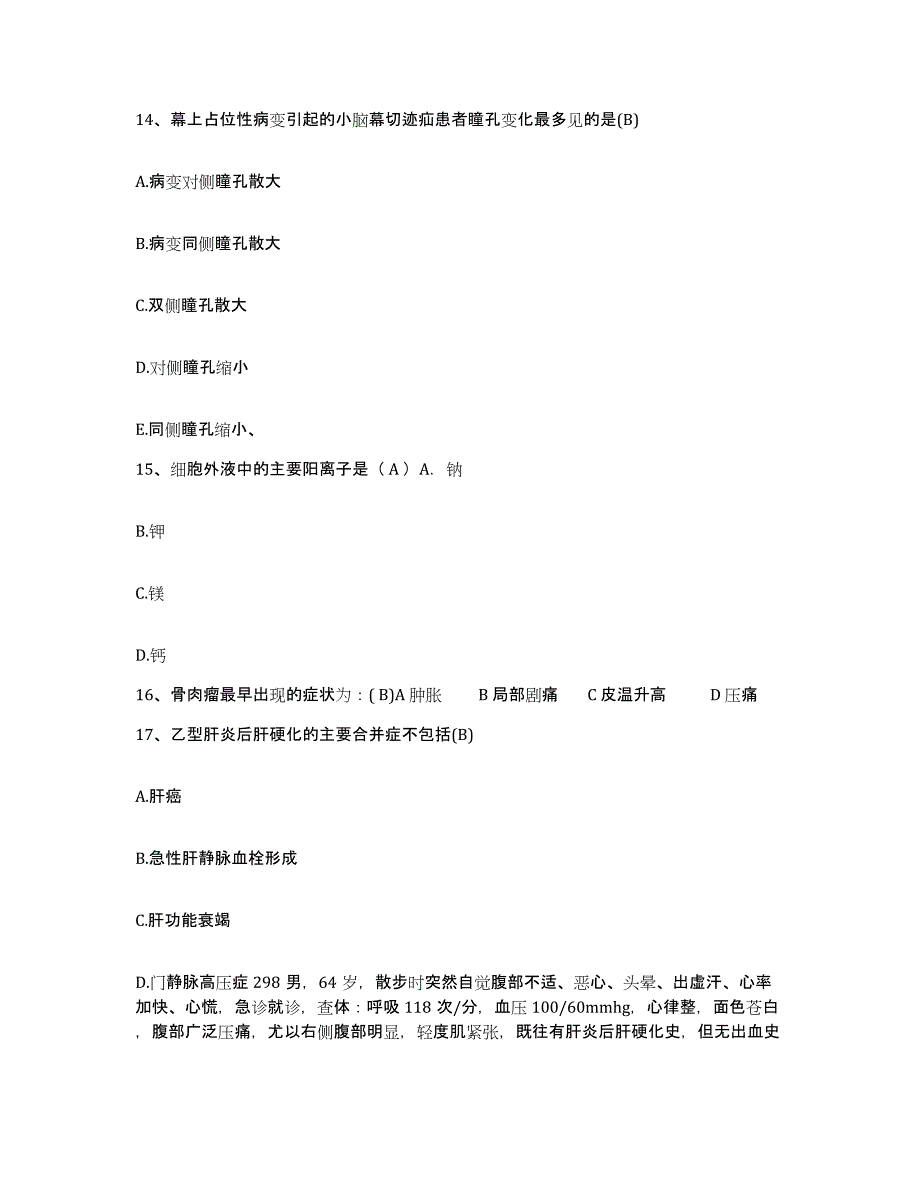 14、幕上占位性病变引起的小脑幕切迹疝患者瞳孔变化最多见的是(B)

A.病变对侧瞳孔散大

B.病变同侧瞳孔散大

C.双侧瞳孔散大

D.对侧瞳孔缩小

E.同侧瞳孔缩小、

15、细胞外液中的主要阳离子是（A）A. 钠

B.钾

C.镁

D.钙

16、骨肉瘤最早出现的症状为：( B)A 肿胀　　B 局部剧痛　　C 皮温升高　　D 压痛

17、乙型肝炎后肝硬化的主要合并症不包括(B)

A.肝癌

B.急性肝静脉血栓形成

C.肝功能衰竭

D.门静脉高压症 298 男，64 岁，散步时突然自觉腹部不适、恶心、头晕、出虚汗、心率加快、心慌，急诊就诊，查体：呼吸 118 次/分，血压 100/60mmhg，心律整，面色苍白，腹部广泛压痛，尤以右侧腹部明显，轻度肌紧张，既往有肝炎后肝硬化史，但无出血史